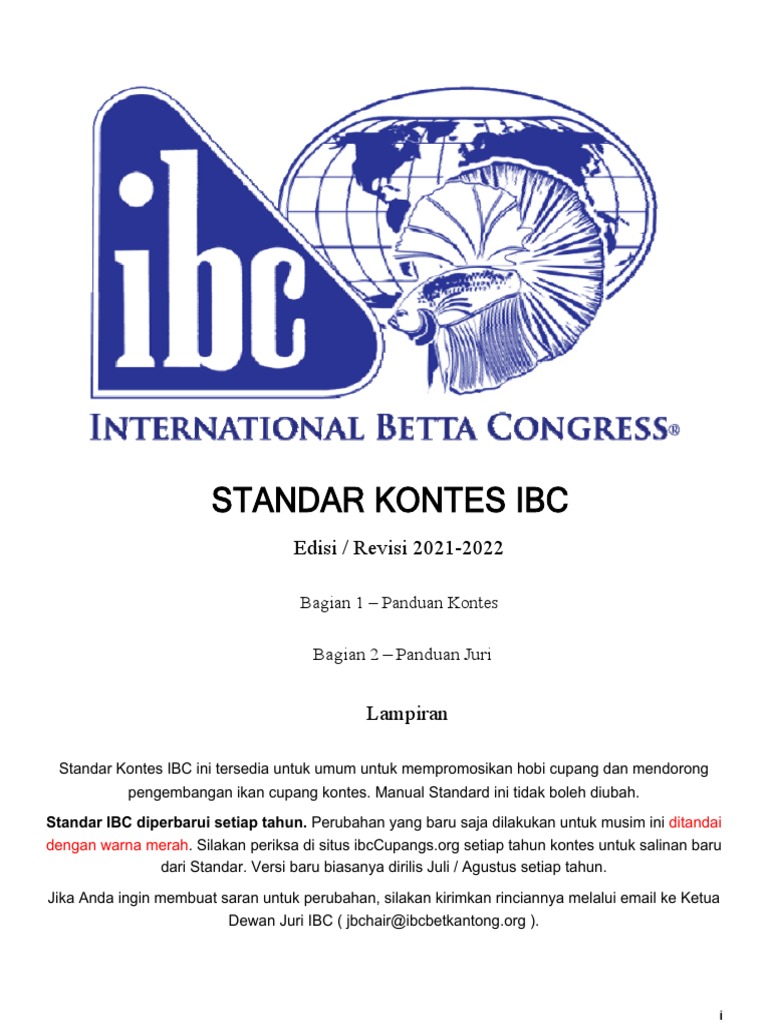 ibc

INTERNATIONAL BETTA CONGRESS®

STANDAR KONTES IBC

Edisi / Revisi 2021-2022

Bagian 1 – Panduan Kontes

Bagian 2 – Panduan Juri

Lampiran

Standar Kontes IBC ini tersedia untuk umum untuk mempromosikan hobi cupang dan mendorong pengembangan ikan cupang kontes. Manual Standard ini tidak boleh diubah.

Standar IBC diperbarui setiap tahun. Perubahan yang baru saja dilakukan untuk musim ini ditandai dengan warna merah. Silakan periksa di situs ibcCupangs.org setiap tahun kontes untuk salinan baru dari Standar. Versi baru biasanya dirilis Juli / Agustus setiap tahun.

Jika Anda ingin membuat saran untuk perubahan, silakan kirimkan rinciannya melalui email ke Ketua Dewan Juri IBC ( jbchair@ibcbetkantong.org ).

i